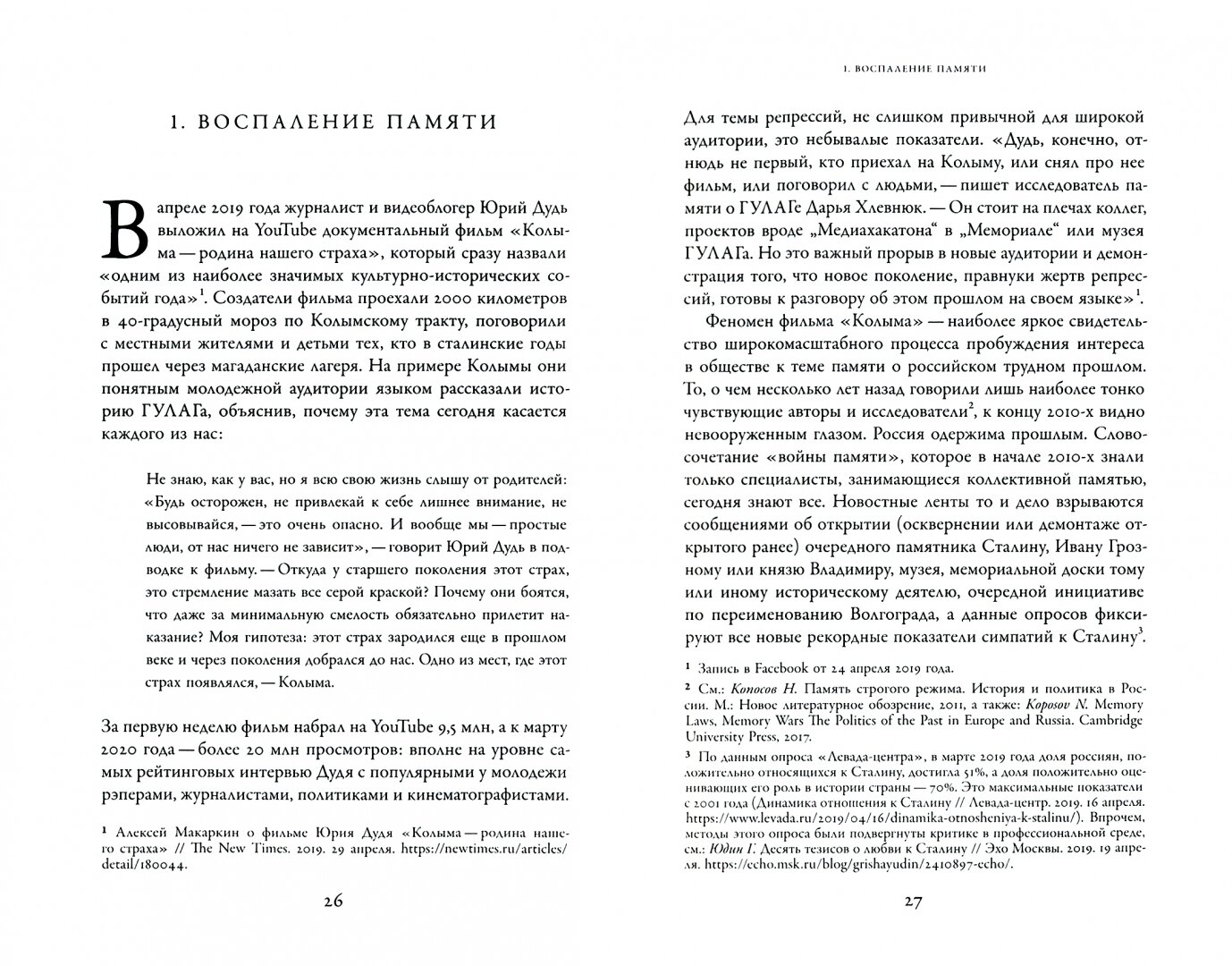 1. ВОСПАЛЕНИЕ ПАМЯТИ

В апреле 2019 года журналист и видеоблогер Юрий Дудь выложил на YouTube документальный фильм «Колыма — родина нашего страха», который сразу назвали «одним из наиболее значимых культурно-исторических событий года»$^1$. Создатели фильма проехали 2000 километров в 40-градусный мороз по Колымскому тракту, поговорили с местными жителями и детьми тех, кто в сталинские годы прошел через магаданские лагеря. На примере Колымы они понятным молодежной аудитории языком рассказали историю ГУЛАГа, объяснив, почему эта тема сегодня касается каждого из нас:

Не знаю, как у вас, но я всю свою жизнь слышу от родителей: «Будь осторожен, не привлекай к себе лишнее внимание, не высовывайся, — это очень опасно. И вообще мы — простые люди, от нас ничего не зависит», — говорит Юрий Дудь в подводке к фильму. — Откуда у старшего поколения этот страх, это стремление мазать все серой краской? Почему они боятся, что даже за минимальную смелость обязательно прилетит наказание? Моя гипотеза: этот страх зародился еще в прошлом веке и через поколения добрался до нас. Одно из мест, где этот страх появлялся, — Колыма.

За первую неделю фильм набрал на YouTube 9,5 млн, а к марту 2020 года — более 20 млн просмотров: вполне на уровне самых рейтинговых интервью Дудя с популярными у молодежи рэперами, журналистами, политиками и кинематографистами.

$^1$ Алексей Макаркин о фильме Юрия Дудя «Колыма — родина нашего страха» // The New Times. 2019. 29 апреля. https://newtimes.ru/articles/detail/180044.

26

1. ВОСПАЛЕНИЕ ПАМЯТИ

Для темы репрессий, не слишком привычной для широкой аудитории, это небывалые показатели. «Дудь, конечно, отнюдь не первый, кто приехал на Колыму, или снял про нее фильм, или поговорил с людьми, — пишет исследователь памяти о ГУЛАГе Дарья Хлевнюк. — Он стоит на плечах коллег, проектов вроде „Медиахакатона“ в „Мемориале“ или музея ГУЛАГа. Но это важный прорыв в новые аудитории и демонстрация того, что новое поколение, правнуки жертв репрессий, готовы к разговору об этом прошлом на своем языке»$^1$.

Феномен фильма «Колыма» — наиболее яркое свидетельство широкомасштабного процесса пробуждения интереса в обществе к теме памяти о российском трудном прошлом. То, о чем несколько лет назад говорили лишь наиболее тонко чувствующие авторы и исследователи$^2$, к концу 2010-х видно невооруженным глазом. Россия одержима прошлым. Словосочетание «войны памяти», которое в начале 2010-х знали только специалисты, занимающиеся коллективной памятью, сегодня знают все. Новостные ленты то и дело взрываются сообщениями об открытии (осквернении или демонтаже открытого ранее) очередного памятника Сталину, Ивану Грозному или князю Владимиру, музея, мемориальной доски тому или иному историческому деятелю, очередной инициативе по переименованию Волгограда, а данные опросов фиксируют все новые рекордные показатели симпатий к Сталину$^3$.

$^1$ Запись в Facebook от 24 апреля 2019 года.

$^2$ См.: Копосов Н. Память строгого режима. История и политика в России. М.: Новое литературное обозрение, 2011, а также: Koposov N. Memory Laws, Memory Wars The Politics of the Past in Europe and Russia. Cambridge University Press, 2017.

$^3$ По данным опроса «Левада-центра», в марте 2019 года доля россиян, положительно относящихся к Сталину, достигла 51%, а доля положительно оценивающих его роль в истории страны — 70%. Это максимальные показатели с 2001 года (Динамика отношения к Сталину // Левада-центр. 2019. 16 апреля. https://www.levada.ru/2019/04/16/dinamika-otnosheniya-k-stalinu/). Впрочем, методы этого опроса были подвергнуты критике в профессиональной среде, см.: Юдин Г. Десять тезисов о любви к Сталину // Эхо Москвы. 2019. 19 апреля. https://echo.msk.ru/blog/grishayudin/2410897-echo/.

27